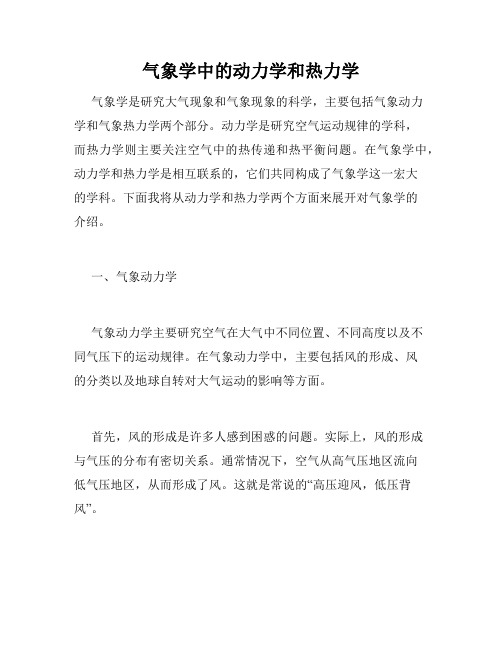 气象学中的动力学和热力学

气象学是研究大气现象和气象现象的科学，主要包括气象动力学和气象热力学两个部分。动力学是研究空气运动规律的学科，而热力学则主要关注空气中的热传递和热平衡问题。在气象学中，动力学和热力学是相互联系的，它们共同构成了气象学这一宏大的学科。下面我将从动力学和热力学两个方面来展开对气象学的介绍。

一、气象动力学

气象动力学主要研究空气在大气中不同位置、不同高度以及不同气压下的运动规律。在气象动力学中，主要包括风的形成、风的分类以及地球自转对大气运动的影响等方面。

首先，风的形成是许多人感到困惑的问题。实际上，风的形成与气压的分布有密切关系。通常情况下，空气从高气压地区流向低气压地区，从而形成了风。这就是常说的“高压迎风，低压背风”。